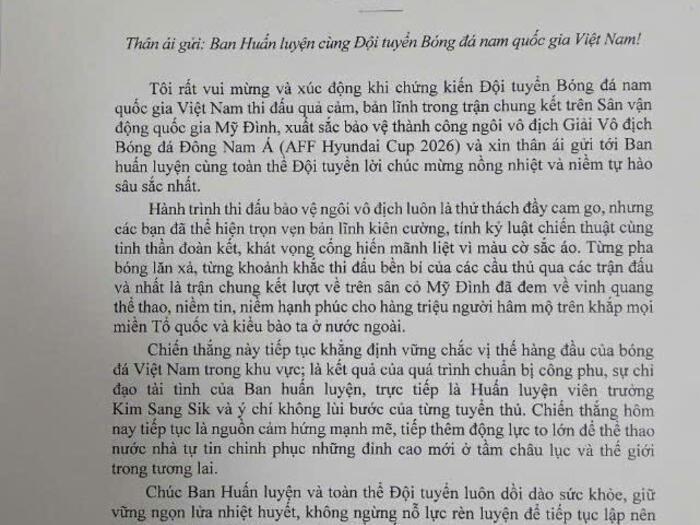 Thân ái gửi: Ban Huấn luyện cùng Đội tuyển Bóng đá nam quốc gia Việt Nam!

Tôi rất vui mừng và xúc động khi chứng kiến Đội tuyển Bóng đá nam quốc gia Việt Nam thi đấu quả cảm, bản lĩnh trong trận chung kết trên Sân vận động quốc gia Mỹ Đình, xuất sắc bảo vệ thành công ngôi vô địch Giải Vô địch Bóng đá Đông Nam Á (AFF Hyundai Cup 2026) và xin thân ái gửi tới Ban huấn luyện cùng toàn thể Đội tuyển lời chúc mừng nồng nhiệt và niềm tự hào sâu sắc nhất.

Hành trình thi đấu bảo vệ ngôi vô địch luôn là thử thách đầy cam go, nhưng các bạn đã thể hiện trọn vẹn bản lĩnh kiên cường, tính kỷ luật chiến thuật cùng tinh thần đoàn kết, khát vọng cống hiến mãnh liệt vì màu cờ sắc áo. Từng pha bóng lăn xả, từng khoảnh khắc thi đấu bền bỉ của các cầu thủ qua các trận đấu và nhất là trận chung kết lượt về trên sân cỏ Mỹ Đình đã đem về vinh quang thể thao, niềm tin, niềm hạnh phúc cho hàng triệu người hâm mộ trên khắp mọi miền Tổ quốc và kiều bào ta ở nước ngoài.

Chiến thắng này tiếp tục khẳng định vững chắc vị thế hàng đầu của bóng đá Việt Nam trong khu vực; là kết quả của quá trình chuẩn bị công phu, sự chỉ đạo tài tình của Ban huấn luyện, trực tiếp là Huấn luyện viên trưởng Kim Sang Sik và ý chí không lùi bước của từng tuyển thủ. Chiến thắng hôm nay tiếp tục là nguồn cảm hứng mạnh mẽ, tiếp thêm động lực to lớn để thể thao nước nhà tự tin chinh phục những đỉnh cao mới ở tầm châu lục và thế giới trong tương lai.

Chúc Ban Huấn luyện và toàn thể Đội tuyển luôn dồi dào sức khỏe, giữ vững ngọn lửa nhiệt huyết, không ngừng nỗ lực rèn luyện để tiếp tục lập nên